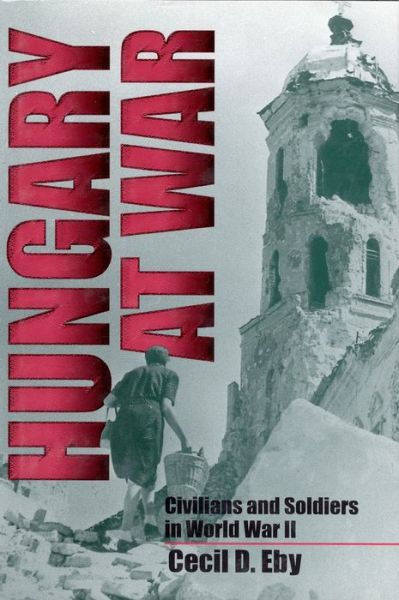 HUNGARY AT WAR

Civilians and Soldiers in World War II

Cecil D. Eby